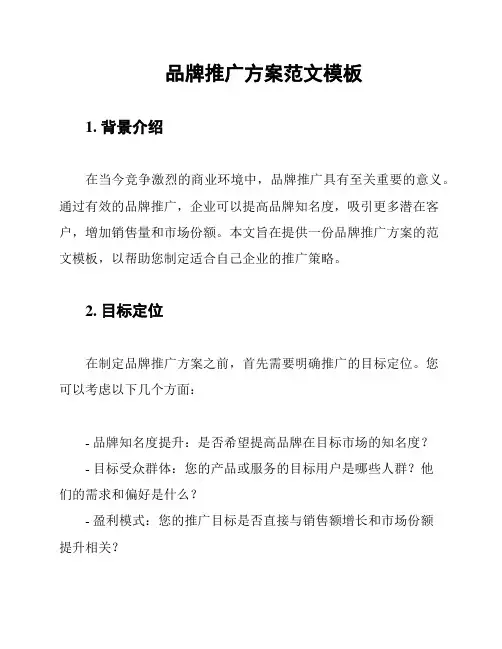 品牌推广方案范文模板

1. 背景介绍

在当今竞争激烈的商业环境中，品牌推广具有至关重要的意义。通过有效的品牌推广，企业可以提高品牌知名度，吸引更多潜在客户，增加销售量和市场份额。本文旨在提供一份品牌推广方案的范文模板，以帮助您制定适合自己企业的推广策略。

2. 目标定位

在制定品牌推广方案之前，首先需要明确推广的目标定位。您可以考虑以下几个方面：

- 品牌知名度提升：是否希望提高品牌在目标市场的知名度？
- 目标受众群体：您的产品或服务的目标用户是哪些人群？他们的需求和偏好是什么？
- 盈利模式：您的推广目标是否直接与销售额增长和市场份额提升相关？